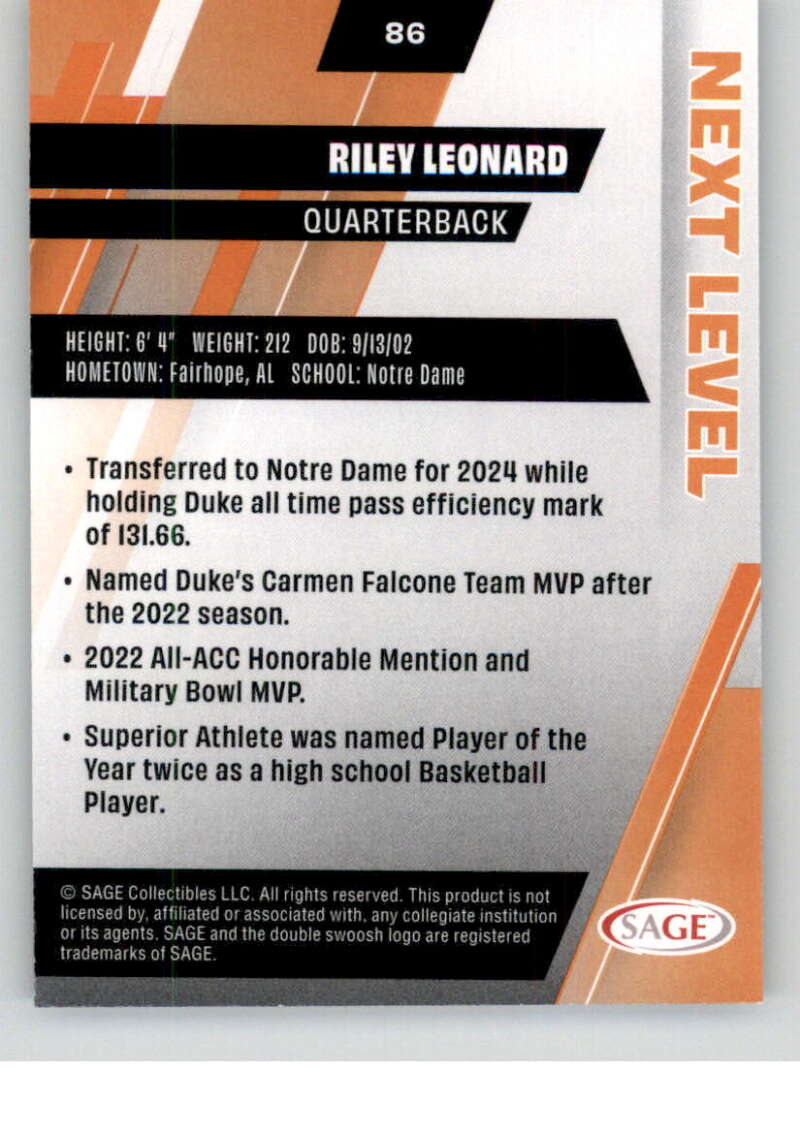 86

RILEY LEONARD

QUARTERBACK

NEXT LEVEL

HEIGHT: 6' 4" WEIGHT: 212 DOB: 9/13/02
HOMETOWN: Fairhope, AL SCHOOL: Notre Dame

• Transferred to Notre Dame for 2024 while holding Duke all time pass efficiency mark of 131.66.

• Named Duke's Carmen Falcone Team MVP after the 2022 season.

• 2022 All-ACC Honorable Mention and Military Bowl MVP.

• Superior Athlete was named Player of the Year twice as a high school Basketball Player.

© SAGE Collectibles LLC. All rights reserved. This product is not licensed by, affiliated or associated with, any collegiate institution or its agents. SAGE and the double swoosh logo are registered trademarks of SAGE.

SAGE